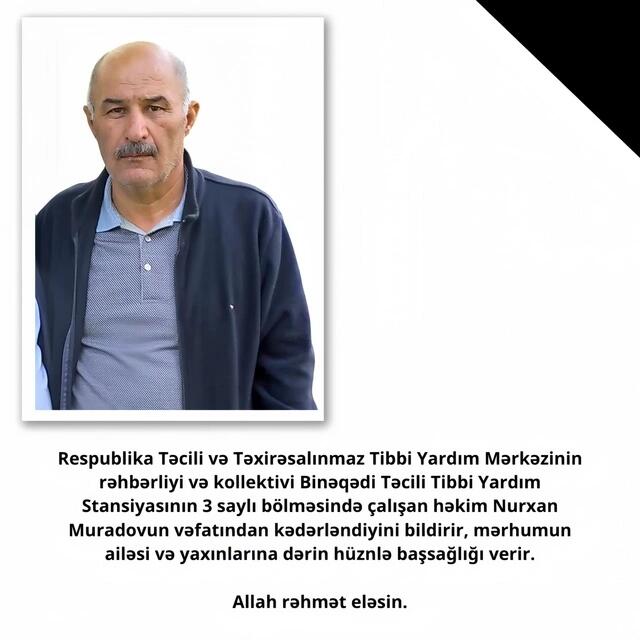 Respublika Təcili və Təxirəsalınmaz Tibbi Yardım Mərkəzinin rəhbərliyi və kollektivi Binəqədi Təcili Tibbi Yardım Stansiyasının 3 saylı bölməsində çalışan həkim Nurxan Muradovun vəfatından kədərləndiyini bildirir, mərhumun ailəsi və yaxınlarına dərin hüznlə başsağlığı verir.

Allah rəhmət eləsin.